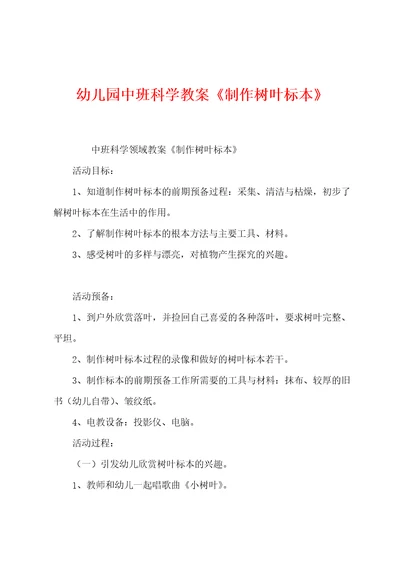 幼儿园中班科学教案《制作树叶标本》

中班科学领域教案《制作树叶标本》

活动目标：

1、知道制作树叶标本的前期预备过程：采集、清洁与枯燥，初步了解树叶标本在生活中的作用。

2、了解制作树叶标本的根本方法与主要工具、材料。

3、感受树叶的多样与漂亮，对植物产生探究的兴趣。

活动预备：

1、到户外欣赏落叶，并捡回自己喜爱的各种落叶，要求树叶完整、平坦。

2、制作树叶标本过程的录像和做好的树叶标本若干。

3、制作标本的前期预备工作所需要的工具与材料：抹布、较厚的旧书（幼儿自带）、皱纹纸。

4、电教设备：投影仪、电脑。

活动过程：

（一）引发幼儿欣赏树叶标本的兴趣。

1、教师和幼儿一起唱歌曲《小树叶》。